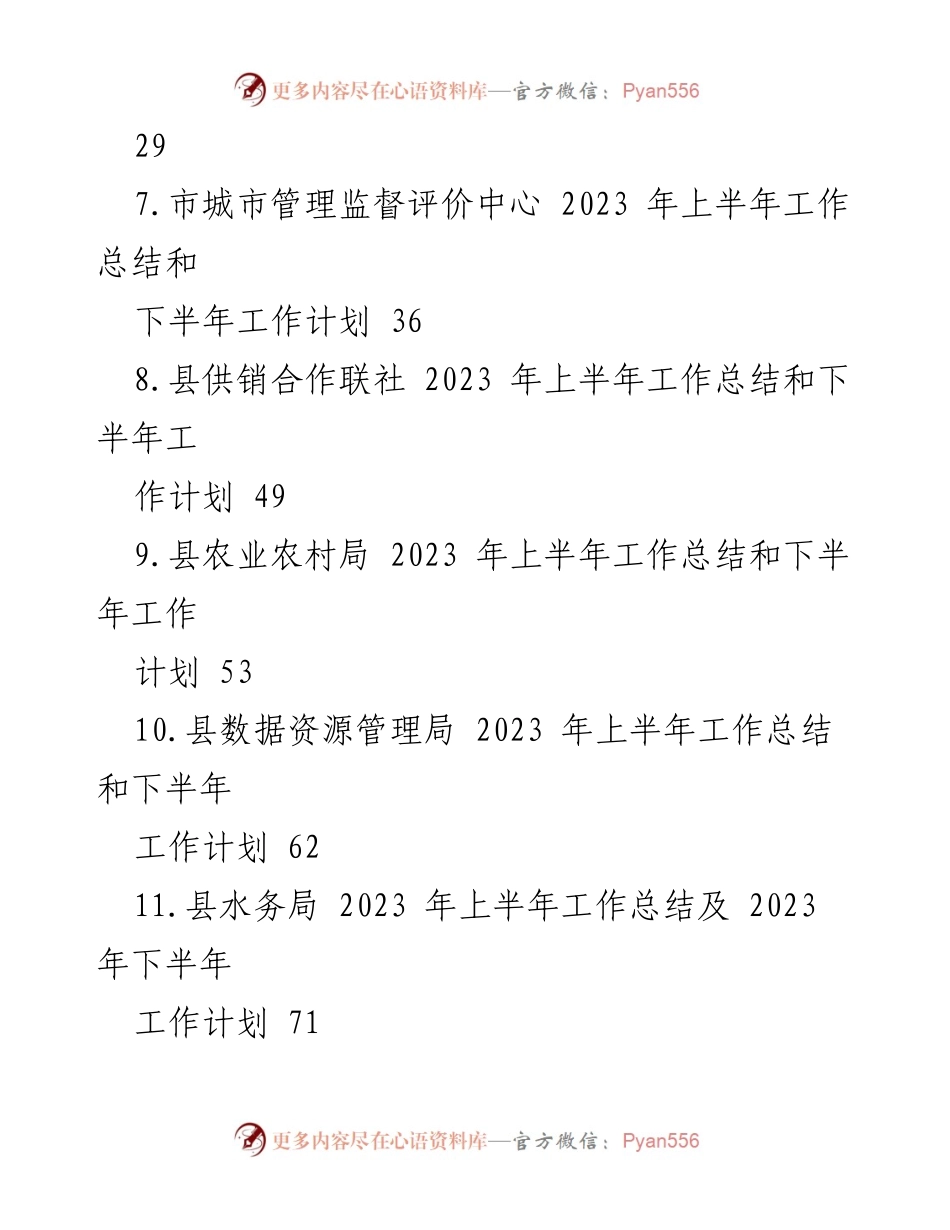 更多内容尽在心语资料库—官方微信：Pyan556

29

7.市城市管理监督评价中心 2023 年上半年工作总结和

下半年工作计划 36

8.县供销合作联社 2023 年上半年工作总结和下半年工

作计划 49

9.县农业农村局 2023 年上半年工作总结和下半年工作

计划 53

10.县数据资源管理局 2023 年上半年工作总结和下半年

工作计划 62

11.县水务局 2023 年上半年工作总结及 2023 年下半年

工作计划 71

更多内容尽在心语资料库—官方微信：Pyan556